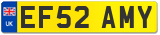 UK
EF52 AMY